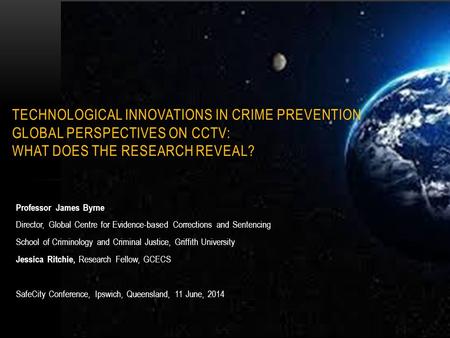 TECHNOLOGICAL INNOVATIONS IN CRIME PREVENTION
GLOBAL PERSPECTIVES ON CCTV:
WHAT DOES THE RESEARCH REVEAL?

Professor James Byrne

Director, Global Centre for Evidence-based Corrections and Sentencing

School of Criminology and Criminal Justice, Griffith University

Jessica Ritchie, Research Fellow, GCECS

SafeCity Conference, Ipswich, Queensland, 11 June, 2014